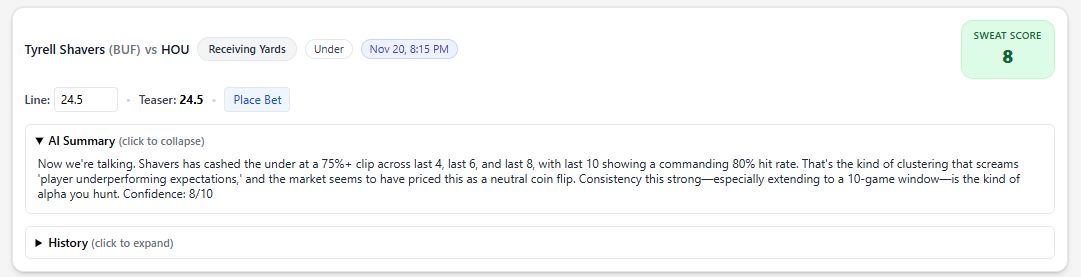 Tyrell Shavers (BUF) vs HOU Receiving Yards Under Nov 20, 8:15 PM

SWEAT SCORE
8

Line: 24.5 • Teaser: 24.5 • Place Bet

▼ AI Summary (click to collapse)

Now we're talking. Shavers has cashed the under at a 75%+ clip across last 4, last 6, and last 8, with last 10 showing a commanding 80% hit rate. That's the kind of clustering that screams 'player underperforming expectations,' and the market seems to have priced this as a neutral coin flip. Consistency this strong—especially extending to a 10-game window—is the kind of alpha you hunt. Confidence: 8/10

▶ History (click to expand)